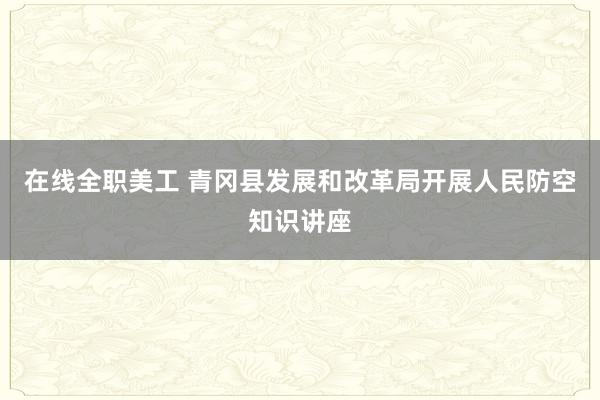 在线全职美工 青冈县发展和改革局开展人民防空知识讲座